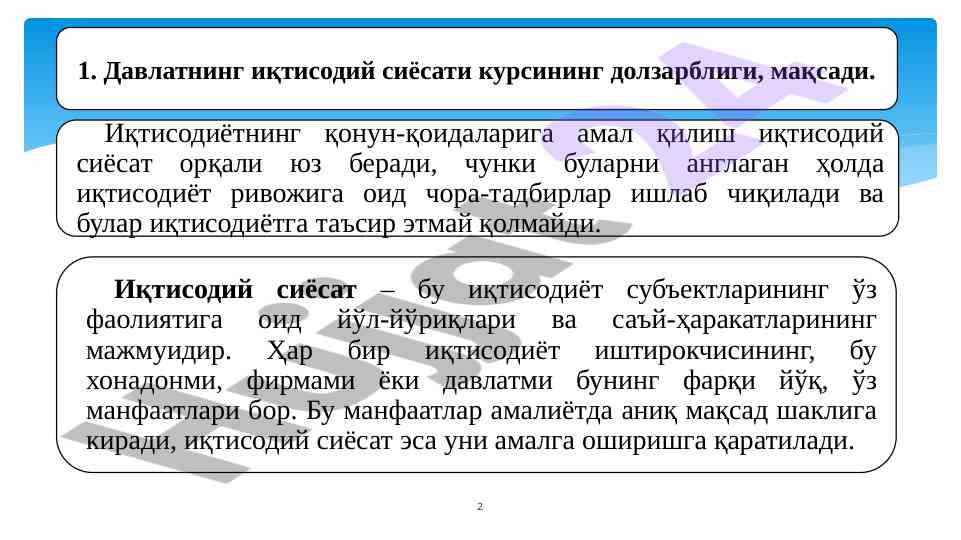 1. Давлатнинг иқтисодий сиёсати курсининг долзарблиги, мақсади.

Иқтисодиётнинг қонун-қоидаларига амал қилиш иқтисодий сиёсат орқали юз беради, чунки буларни англаган ҳолда иқтисодиёт ривожига оид чора-тадбирлар ишлаб чиқилади ва булар иқтисодиётга таъсир этмай қолмайди.

**Иқтисодий сиёсат** – бу иқтисодиёт субъектларининг ўз фаолиятига оид йўл-йўриқлари ва саъй-ҳаракатларининг мажмуидир. Ҳар бир иқтисодиёт иштирокчисининг, бу хонадонми, фирмами ёки давлатми бунинг фарқи йўқ, ўз манфаатлари бор. Бу манфаатлар амалиётда аниқ мақсад шаклига киради, иқтисодий сиёсат эса уни амалга оширишга қаратилади.

2